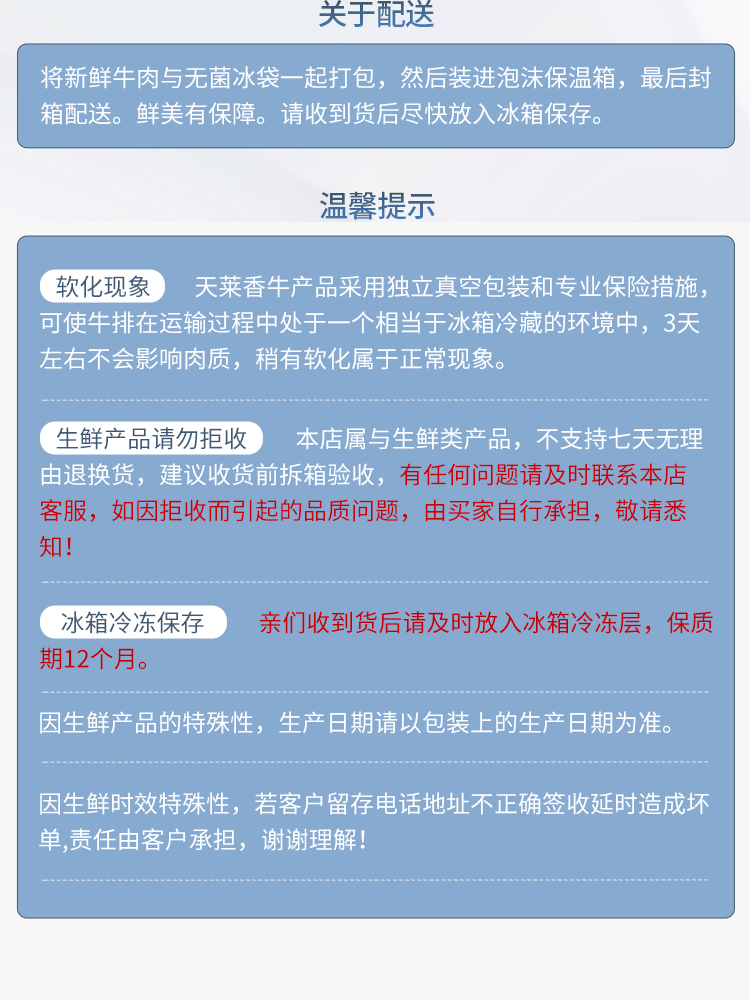 关于配送

将新鲜牛肉与无菌冰袋一起打包，然后装进泡沫保温箱，最后封箱配送。鲜美有保障。请收到货后尽快放入冰箱保存。

温馨提示

软化现象 天莱香牛产品采用独立真空包装和专业保险措施，可使牛排在运输过程中处于一个相当于冰箱冷藏的环境中，3天左右不会影响肉质，稍有软化属于正常现象。

生鲜产品请勿拒收 本店属与生鲜类产品，不支持七天无理由退换货，建议收货前拆箱验收，有任何问题请及时联系本店客服，如因拒收而引起的品质问题，由买家自行承担，敬请悉知！

冰箱冷冻保存 亲们收到货后请及时放入冰箱冷冻层，保质期12个月。

因生鲜产品的特殊性，生产日期请以包装上的生产日期为准。

因生鲜时效特殊性，若客户留存电话地址不正确签收延时造成坏单,责任由客户承担，谢谢理解！